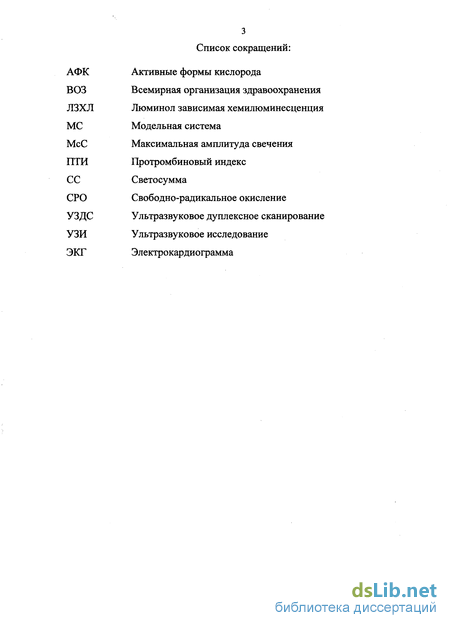 3

Список сокращений:

| | |
|---|---|
| АФК | Активные формы кислорода |
| ВОЗ | Всемирная организация здравоохранения |
| ЛЗХЛ | Люминол зависимая хемилюминесценция |
| МС | Модельная система |
| МсС | Максимальная амплитуда свечения |
| ПТИ | Протромбиновый индекс |
| СС | Светосумма |
| СРО | Свободно-радикальное окисление |
| УЗДС | Ультразвуковое дуплексное сканирование |
| УЗИ | Ультразвуковое исследование |
| ЭКГ | Электрокардиограмма |

dsLib.net
библиотека диссертаций